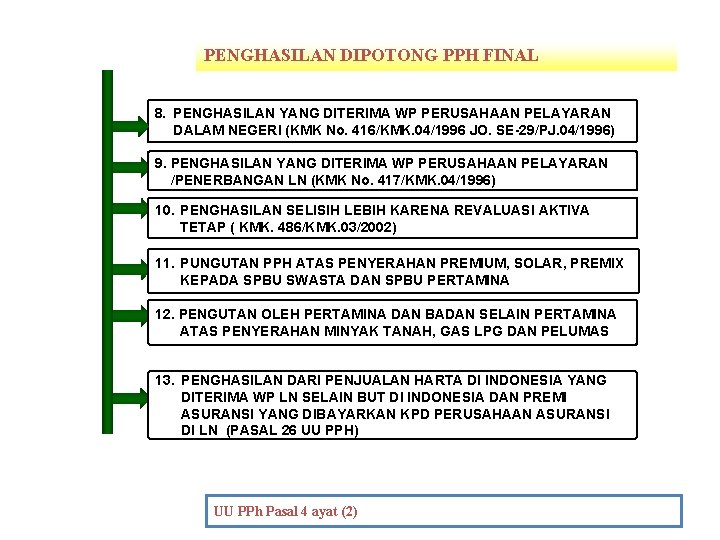 PENGHASILAN DIPOTONG PPH FINAL

8. PENGHASILAN YANG DITERIMA WP PERUSAHAAN PELAYARAN DALAM NEGERI (KMK No. 416/KMK.04/1996 JO. SE-29/PJ.04/1996)

9. PENGHASILAN YANG DITERIMA WP PERUSAHAAN PELAYARAN /PENERBANGAN LN (KMK No. 417/KMK.04/1996)

10. PENGHASILAN SELISIH LEBIH KARENA REVALUASI AKTIVA TETAP ( KMK. 486/KMK.03/2002)

11. PUNGUTAN PPH ATAS PENYERAHAN PREMIUM, SOLAR, PREMIX KEPADA SPBU SWASTA DAN SPBU PERTAMINA

12. PENGUTAN OLEH PERTAMINA DAN BADAN SELAIN PERTAMINA ATAS PENYERAHAN MINYAK TANAH, GAS LPG DAN PELUMAS

13. PENGHASILAN DARI PENJUALAN HARTA DI INDONESIA YANG DITERIMA WP LN SELAIN BUT DI INDONESIA DAN PREMI ASURANSI YANG DIBAYARKAN KPD PERUSAHAAN ASURANSI DI LN (PASAL 26 UU PPH)

UU PPh Pasal 4 ayat (2)